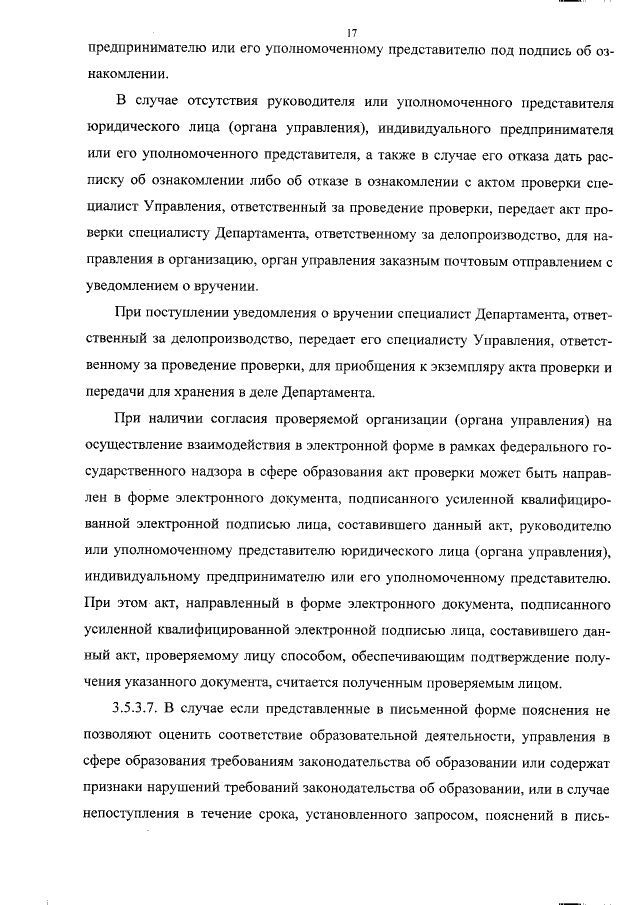 17

предпринимателю или его уполномоченному представителю под подпись об ознакомлении.

В случае отсутствия руководителя или уполномоченного представителя юридического лица (органа управления), индивидуального предпринимателя или его уполномоченного представителя, а также в случае его отказа дать расписку об ознакомлении либо об отказе в ознакомлении с актом проверки специалист Управления, ответственный за проведение проверки, передает акт проверки специалисту Департамента, ответственному за делопроизводство, для направления в организацию, орган управления заказным почтовым отправлением с уведомлением о вручении.

При поступлении уведомления о вручении специалист Департамента, ответственный за делопроизводство, передает его специалисту Управления, ответственному за проведение проверки, для приобщения к экземпляру акта проверки и передачи для хранения в деле Департамента.

При наличии согласия проверяемой организации (органа управления) на осуществление взаимодействия в электронной форме в рамках федерального государственного надзора в сфере образования акт проверки может быть направлен в форме электронного документа, подписанного усиленной квалифицированной электронной подписью лица, составившего данный акт, руководителю или уполномоченному представителю юридического лица (органа управления), индивидуальному предпринимателю или его уполномоченному представителю. При этом акт, направленный в форме электронного документа, подписанного усиленной квалифицированной электронной подписью лица, составившего данный акт, проверяемому лицу способом, обеспечивающим подтверждение получения указанного документа, считается полученным проверяемым лицом.

3.5.3.7. В случае если представленные в письменной форме пояснения не позволяют оценить соответствие образовательной деятельности, управления в сфере образования требованиям законодательства об образовании или содержат признаки нарушений требований законодательства об образовании, или в случае непоступления в течение срока, установленного запросом, пояснений в пись-